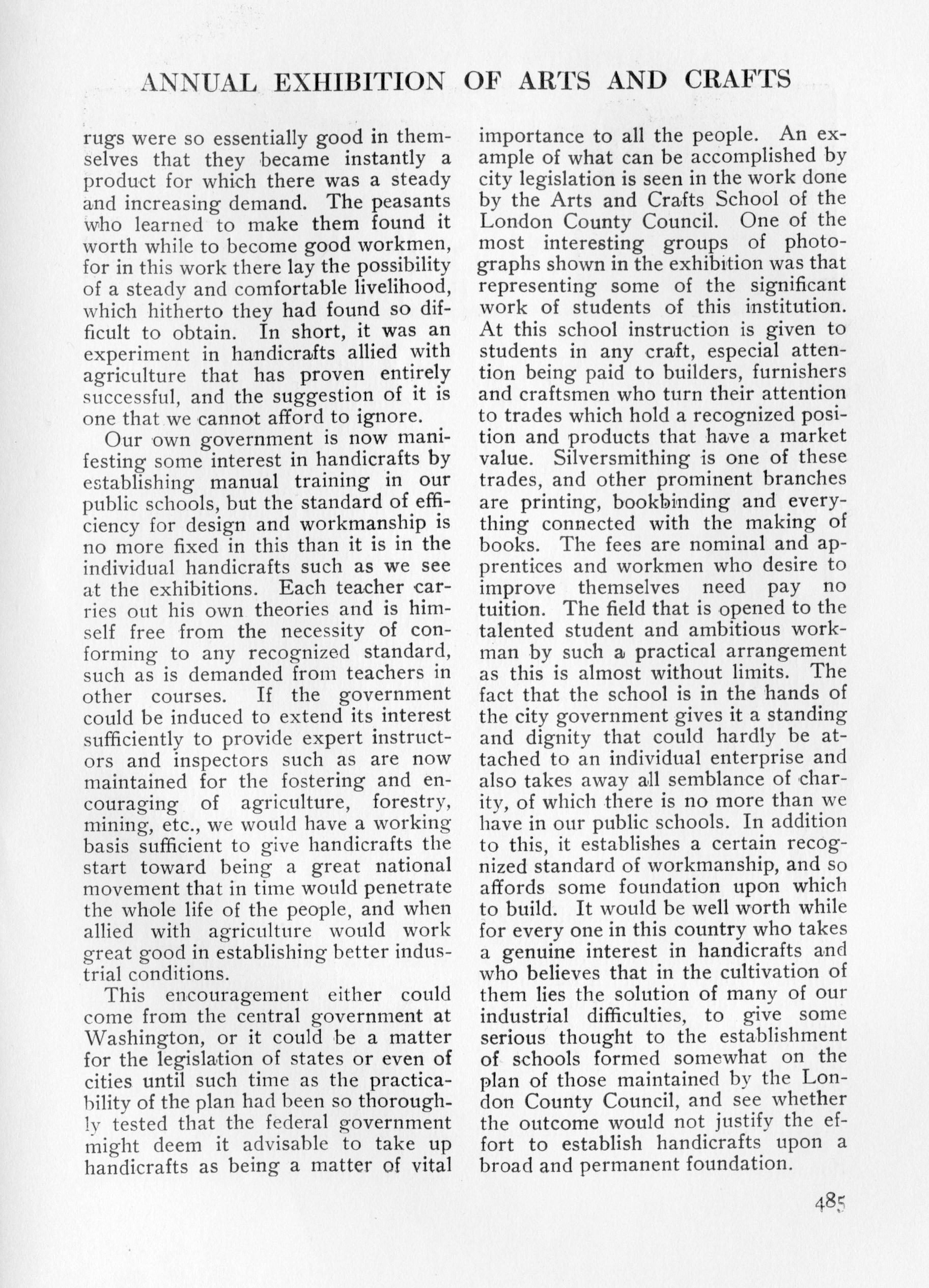 ANNUAL EXHIBITION OF ARTS AND CRAFTS

rugs were so essentially good in themselves that they became instantly a product for which there was a steady and increasing demand. The peasants who learned to make them found it worth while to become good workmen, for in this work there lay the possibility of a steady and comfortable livelihood, which hitherto they had found so difficult to obtain. In short, it was an experiment in handicrafts allied with agriculture that has proven entirely successful, and the suggestion of it is one that we cannot afford to ignore.

Our own government is now manifesting some interest in handicrafts by establishing manual training in our public schools, but the standard of efficiency for design and workmanship is no more fixed in this than it is in the individual handicrafts such as we see at the exhibitions. Each teacher carries out his own theories and is himself free from the necessity of conforming to any recognized standard, such as is demanded from teachers in other courses. If the government could be induced to extend its interest sufficiently to provide expert instructors and inspectors such as are now maintained for the fostering and encouraging of agriculture, forestry, mining, etc., we would have a working basis sufficient to give handicrafts the start toward being a great national movement that in time would penetrate the whole life of the people, and when allied with agriculture would work great good in establishing better industrial conditions.

This encouragement either could come from the central government at Washington, or it could be a matter for the legislation of states or even of cities until such time as the practicability of the plan had been so thoroughly tested that the federal government might deem it advisable to take up handicrafts as being a matter of vital importance to all the people. An example of what can be accomplished by city legislation is seen in the work done by the Arts and Crafts School of the London County Council. One of the most interesting groups of photographs shown in the exhibition was that representing some of the significant work of students of this institution. At this school instruction is given to students in any craft, especial attention being paid to builders, furnishers and craftsmen who turn their attention to trades which hold a recognized position and products that have a market value. Silversmithing is one of these trades, and other prominent branches are printing, bookbinding and everything connected with the making of books. The fees are nominal and apprentices and workmen who desire to improve themselves need pay no tuition. The field that is opened to the talented student and ambitious workman by such a practical arrangement as this is almost without limits. The fact that the school is in the hands of the city government gives it a standing and dignity that could hardly be attached to an individual enterprise and also takes away all semblance of charity, of which there is no more than we have in our public schools. In addition to this, it establishes a certain recognized standard of workmanship, and so affords some foundation upon which to build. It would be well worth while for every one in this country who takes a genuine interest in handicrafts and who believes that in the cultivation of them lies the solution of many of our industrial difficulties, to give some serious thought to the establishment of schools formed somewhat on the plan of those maintained by the London County Council, and see whether the outcome would not justify the effort to establish handicrafts upon a broad and permanent foundation.

485